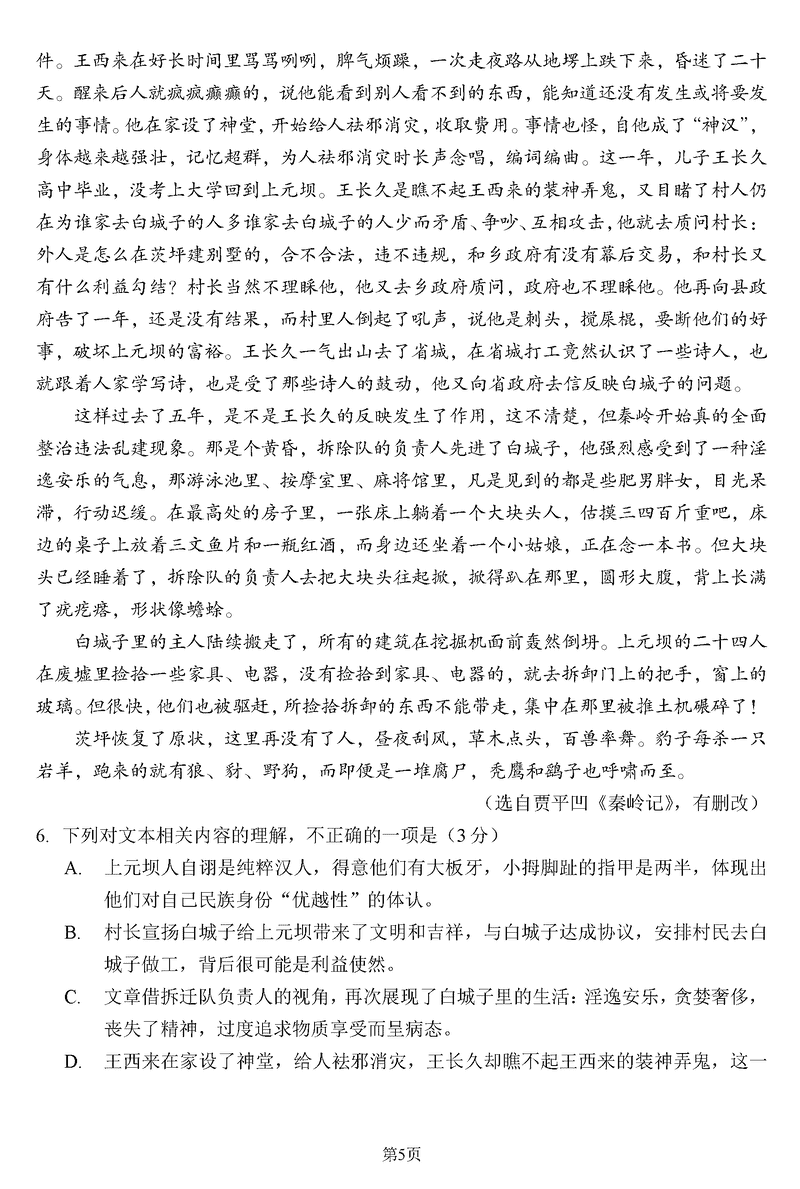 件。王西来在好长时间里骂骂咧咧，脾气烦躁，一次走夜路从地塄上跌下来，昏迷了二十天。醒来后人就疯疯癫癫的，说他能看到别人看不到的东西，能知道还没有发生或将要发生的事情。他在家设了神堂，开始给人祛邪消灾，收取费用。事情也怪，自他成了“神汉”，身体越来越强壮，记忆超群，为人祛邪消灾时长声念唱，编词编曲。这一年，儿子王长久高中毕业，没考上大学回到上元坝。王长久是瞧不起王西来的装神弄鬼，又目睹了村人仍在为谁家去白城子的人多谁家去白城子的人少而矛盾、争吵、互相攻击，他就去质问村长：外人是怎么在茨坪建别墅的，合不合法，违不违规，和乡政府有没有幕后交易，和村长又有什么利益勾结？村长当然不理睬他，他又去乡政府质问，政府也不理睬他。他再向县政府告了一年，还是没有结果，而村里人倒起了吼声，说他是刺头，搅屎棍，要断他们的好事，破坏上元坝的富裕。王长久一气出山去了省城，在省城打工竟然认识了一些诗人，也就跟着人家学写诗，也是受了那些诗人的鼓动，他又向省政府去信反映白城子的问题。

这样过去了五年，是不是王长久的反映发生了作用，这不清楚，但秦岭开始真的全面整治违法乱建现象。那是个黄昏，拆除队的负责人先进了白城子，他强烈感受到了一种淫逸安乐的气息，那游泳池里、按摩室里、麻将馆里，凡是见到的都是些肥男胖女，目光呆滞，行动迟缓。在最高处的房子里，一张床上躺着一个大块头人，估摸三四百斤重吧，床边的桌子上放着三文鱼片和一瓶红酒，而身边还坐着一个小姑娘，正在念一本书。但大块头已经睡着了，拆除队的负责人去把大块头往起掀，掀得趴在那里，圆形大腹，背上长满了疣疙瘩，形状像蟾蜍。

白城子里的主人陆续搬走了，所有的建筑在挖掘机面前轰然倒坍。上元坝的二十四人在废墟里捡拾一些家具、电器，没有捡拾到家具、电器的，就去拆卸门上的把手，窗上的玻璃。但很快，他们也被驱赶，所捡拾拆卸的东西不能带走，集中在那里被推土机碾碎了！

茨坪恢复了原状，这里再没有了人，昼夜刮风，草木点头，百兽率舞。豹子每杀一只岩羊，跑来的就有狼、豺、野狗，而即便是一堆腐尸，秃鹰和鹞子也呼啸而至。

（选自贾平凹《秦岭记》，有删改）

6. 下列对文本相关内容的理解，不正确的一项是（3分）

A. 上元坝人自诩是纯粹汉人，得意他们有大板牙，小拇脚趾的指甲是两半，体现出他们对自己民族身份“优越性”的体认。

B. 村长宣扬白城子给上元坝带来了文明和吉祥，与白城子达成协议，安排村民去白城子做工，背后很可能是利益使然。

C. 文章借拆迁队负责人的视角，再次展现了白城子里的生活：淫逸安乐，贪婪奢侈，丧失了精神，过度追求物质享受而呈病态。

D. 王西来在家设了神堂，给人祛邪消灾，王长久却瞧不起王西来的装神弄鬼，这一

第5页